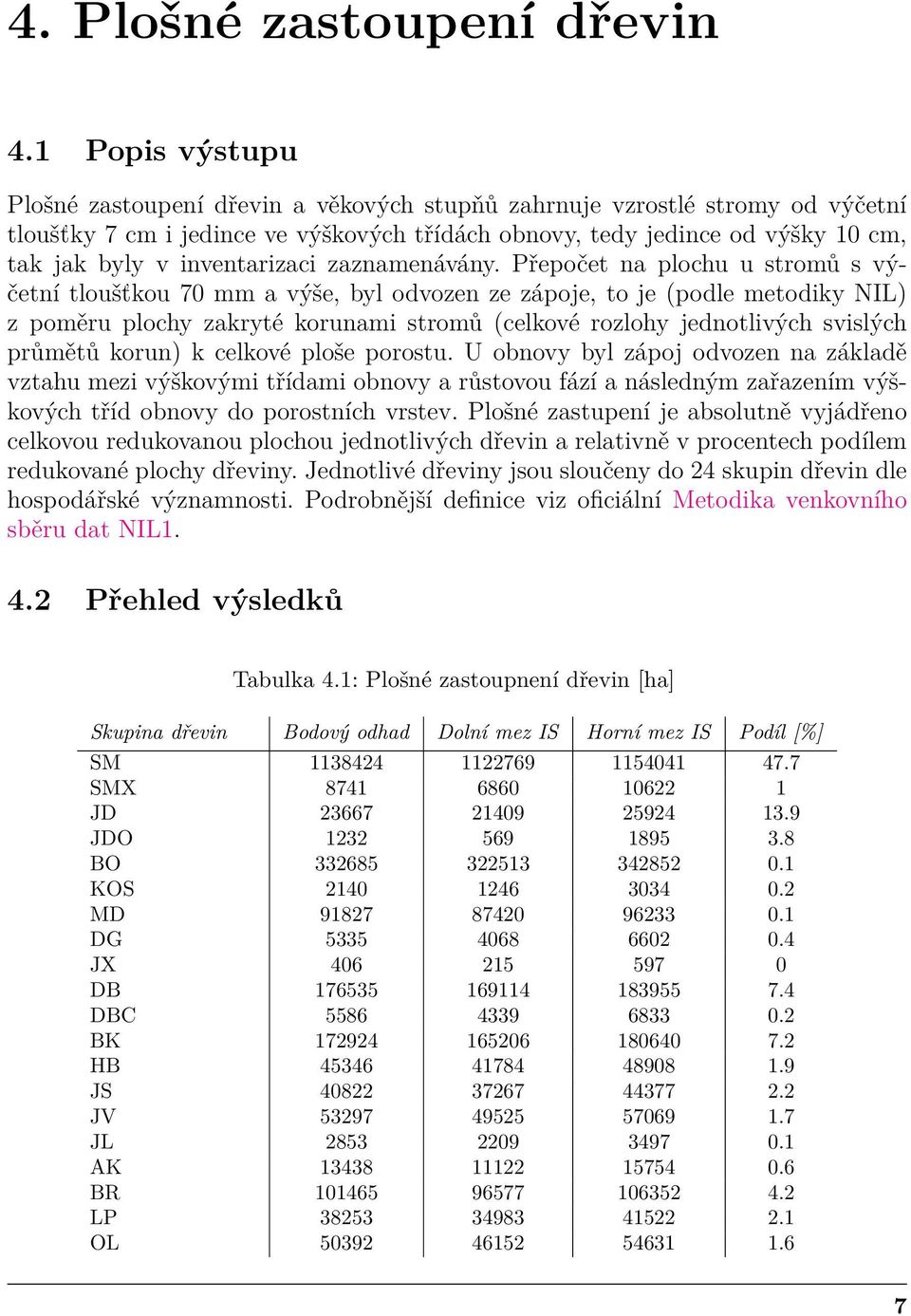 4. Plošné zastoupení dřevin

4.1 Popis výstupu

Plošné zastoupení dřevin a věkových stupňů zahrnuje vzrostlé stromy od výčetní tloušťky 7 cm i jedince ve výškových třídách obnovy, tedy jedince od výšky 10 cm, tak jak byly v inventarizaci zaznamenávány. Přepočet na plochu u stromů s výčetní tloušťkou 70 mm a výše, byl odvozen ze zápoje, to je (podle metodiky NIL) z poměru plochy zakryté korunami stromů (celkové rozlohy jednotlivých svislých průmětů korun) k celkové ploše porostu. U obnovy byl zápoj odvozen na základě vztahu mezi výškovými třídami obnovy a růstovou fází a následným zařazením výškových tříd obnovy do porostních vrstev. Plošné zastupení je absolutně vyjádřeno celkovou redukovanou plochou jednotlivých dřevin a relativně v procentech podílem redukované plochy dřeviny. Jednotlivé dřeviny jsou sloučeny do 24 skupin dřevin dle hospodářské významnosti. Podrobnější definice viz oficiální Metodika venkovního sběru dat NIL1.

4.2 Přehled výsledků

Tabulka 4.1: Plošné zastoupnení dřevin [ha]

| Skupina dřevin | Bodový odhad | Dolní mez IS | Horní mez IS | Podíl [%] |
|---|---|---|---|---|
| SM | 1138424 | 1122769 | 1154041 | 47.7 |
| SMX | 8741 | 6860 | 10622 | 1 |
| JD | 23667 | 21409 | 25924 | 13.9 |
| JDO | 1232 | 569 | 1895 | 3.8 |
| BO | 332685 | 322513 | 342852 | 0.1 |
| KOS | 2140 | 1246 | 3034 | 0.2 |
| MD | 91827 | 87420 | 96233 | 0.1 |
| DG | 5335 | 4068 | 6602 | 0.4 |
| JX | 406 | 215 | 597 | 0 |
| DB | 176535 | 169114 | 183955 | 7.4 |
| DBC | 5586 | 4339 | 6833 | 0.2 |
| BK | 172924 | 165206 | 180640 | 7.2 |
| HB | 45346 | 41784 | 48908 | 1.9 |
| JS | 40822 | 37267 | 44377 | 2.2 |
| JV | 53297 | 49525 | 57069 | 1.7 |
| JL | 2853 | 2209 | 3497 | 0.1 |
| AK | 13438 | 11122 | 15754 | 0.6 |
| BR | 101465 | 96577 | 106352 | 4.2 |
| LP | 38253 | 34983 | 41522 | 2.1 |
| OL | 50392 | 46152 | 54631 | 1.6 |

7